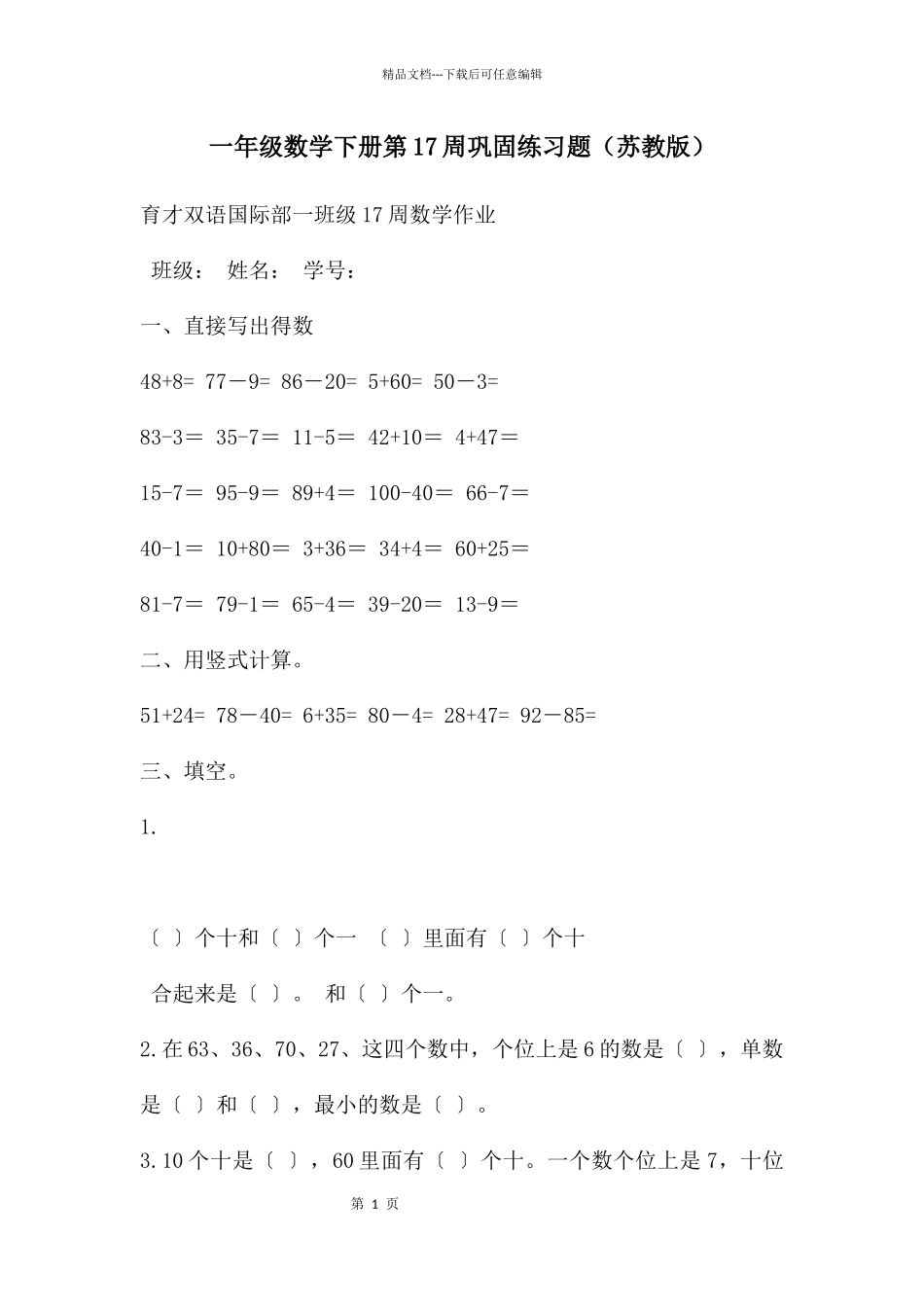 精品文档---下载后可任意编辑

一年级数学下册第17周巩固练习题（苏教版）

育才双语国际部一班级17周数学作业

班级： 姓名： 学号：

一、直接写出得数

48+8= 77－9= 86－20= 5+60= 50－3=

83-3＝ 35-7＝ 11-5＝ 42+10＝ 4+47＝

15-7＝ 95-9＝ 89+4＝ 100-40＝ 66-7＝

40-1＝ 10+80＝ 3+36＝ 34+4＝ 60+25＝

81-7＝ 79-1＝ 65-4＝ 39-20＝ 13-9＝

二、用竖式计算。

51+24= 78－40= 6+35= 80－4= 28+47= 92－85=

三、填空。

1.

〔 〕个十和〔 〕个一 〔 〕里面有〔 〕个十

合起来是〔 〕。 和〔 〕个一。

2.在63、36、70、27、这四个数中，个位上是6的数是〔 〕，单数是〔 〕和〔 〕，最小的数是〔 〕。

3.10个十是〔 〕，60里面有〔 〕个十。一个数个位上是7，十位

第 1 页